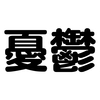 憂鬱